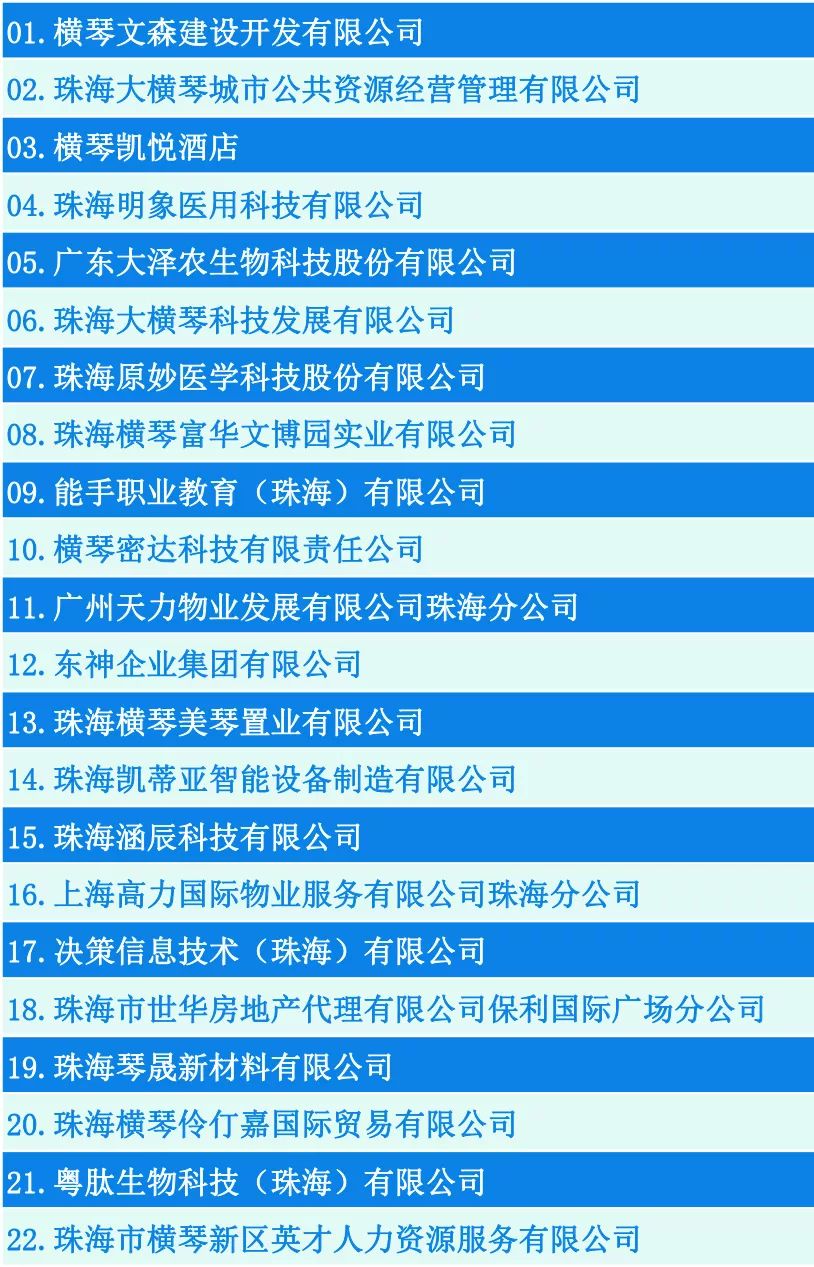 01.横琴文森建设开发有限公司

02.珠海大横琴城市公共资源经营管理有限公司

03.横琴凯悦酒店

04.珠海明象医用科技有限公司

05.广东大泽农生物科技股份有限公司

06.珠海大横琴科技发展有限公司

07.珠海原妙医学科技股份有限公司

08.珠海横琴富华文博园实业有限公司

09.能手职业教育（珠海）有限公司

10.横琴密达科技有限责任公司

11.广州天力物业发展有限公司珠海分公司

12.东神企业集团有限公司

13.珠海横琴美琴置业有限公司

14.珠海凯蒂亚智能设备制造有限公司

15.珠海涵辰科技有限公司

16.上海高力国际物业服务有限公司珠海分公司

17.决策信息技术（珠海）有限公司

18.珠海市世华房地产代理有限公司保利国际广场分公司

19.珠海琴晟新材料有限公司

20.珠海横琴伶仃嘉国际贸易有限公司

21.粤肽生物科技（珠海）有限公司

22.珠海市横琴新区英才人力资源服务有限公司